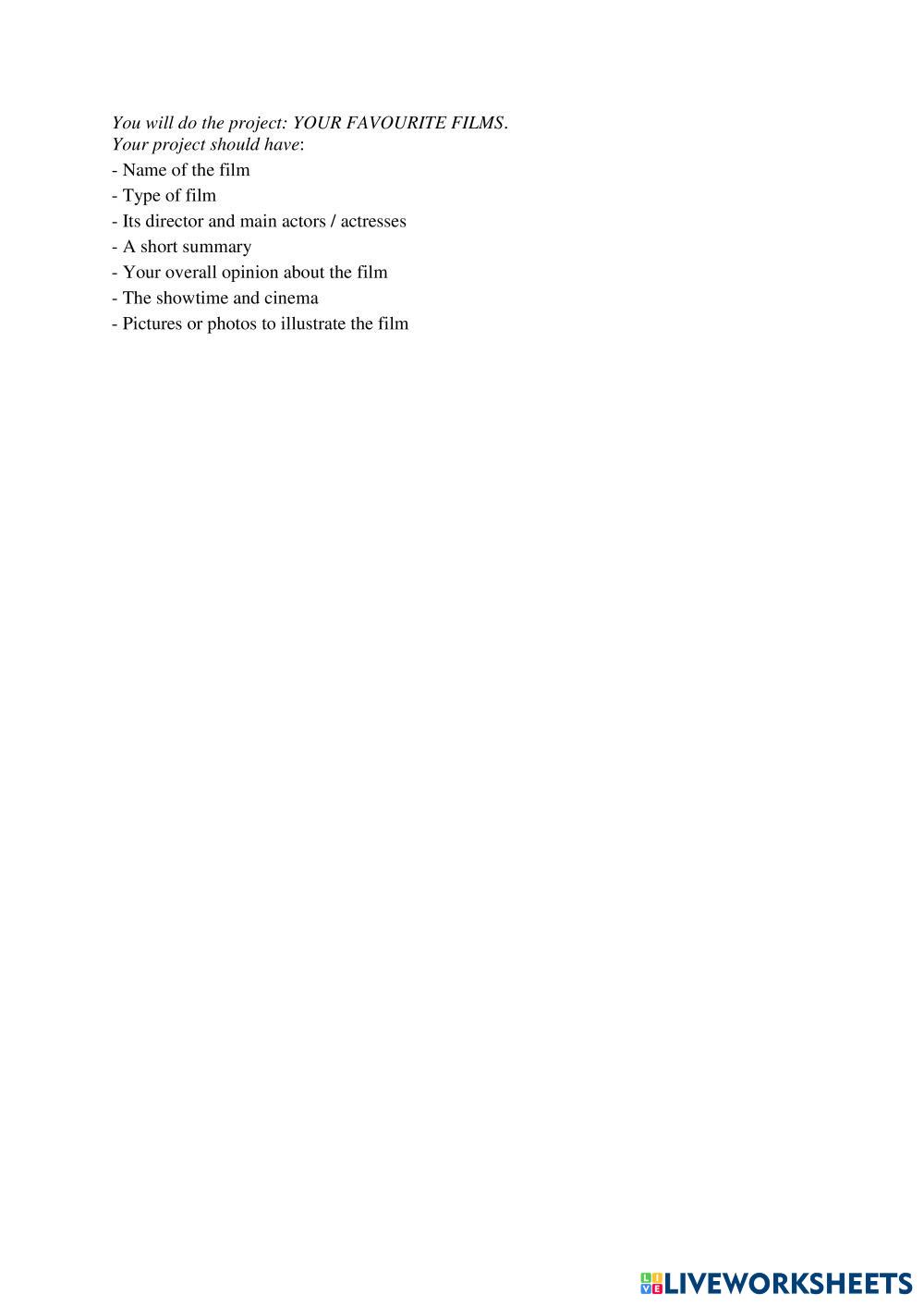 You will do the project: YOUR FAVOURITE FILMS.
Your project should have:

- Name of the film
- Type of film
- Its director and main actors / actresses
- A short summary
- Your overall opinion about the film
- The showtime and cinema
- Pictures or photos to illustrate the film

LIVEWORKSHEETS